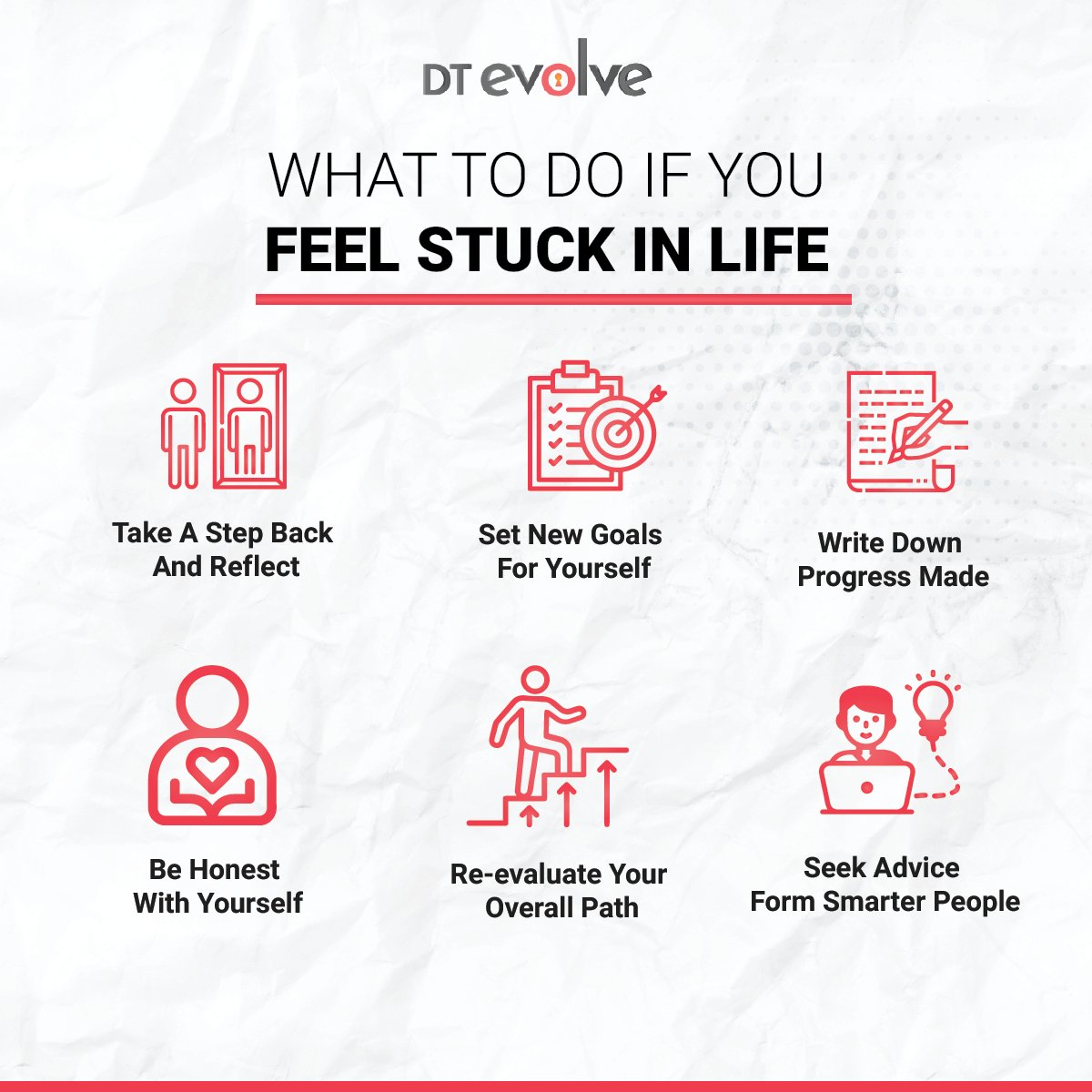 DT evolve

WHAT TO DO IF YOU
FEEL STUCK IN LIFE

Take A Step Back And Reflect

Set New Goals For Yourself

Write Down Progress Made

Be Honest With Yourself

Re-evaluate Your Overall Path

Seek Advice Form Smarter People